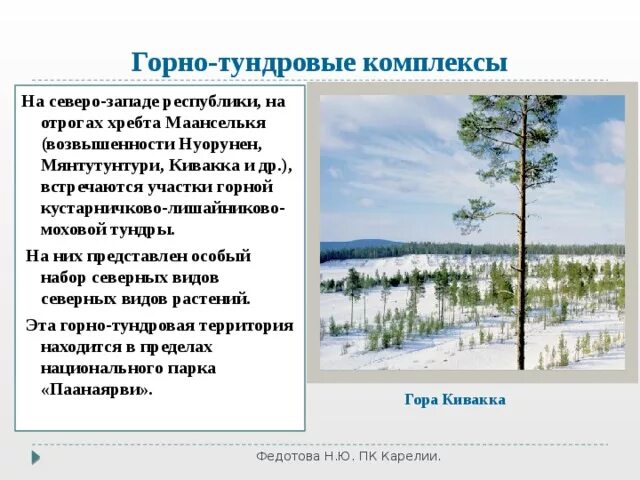 Горно-тундровые комплексы

На северо-западе республики, на отрогах хребта Маанселькя (возвышенности Нуорунен, Мянтутунтури, Кивакка и др.), встречаются участки горной кустарничково-лишайниково-моховой тундры.

На них представлен особый набор северных видов северных видов растений.

Эта горно-тундровая территория находится в пределах национального парка «Паанаярви».

Гора Кивакка

Федотова Н.Ю. ПК Карелии.